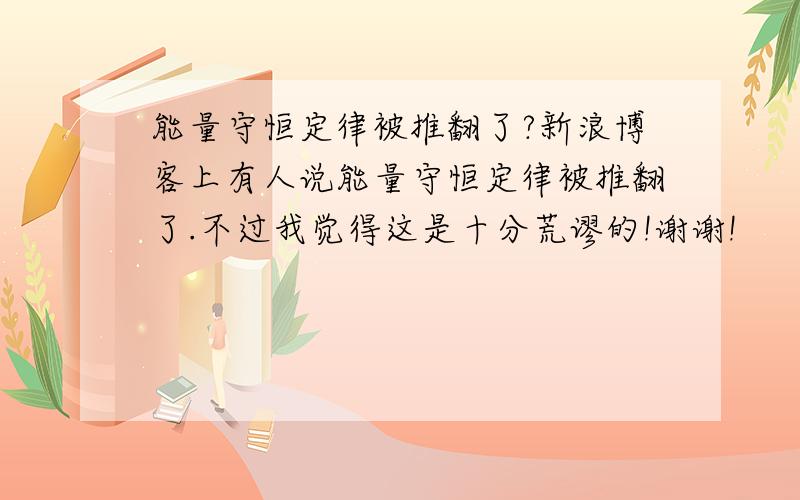 能量守恒定律被推翻了?新浪博客上有人说能量守恒定律被推翻了.不过我觉得这是十分荒谬的!谢谢!